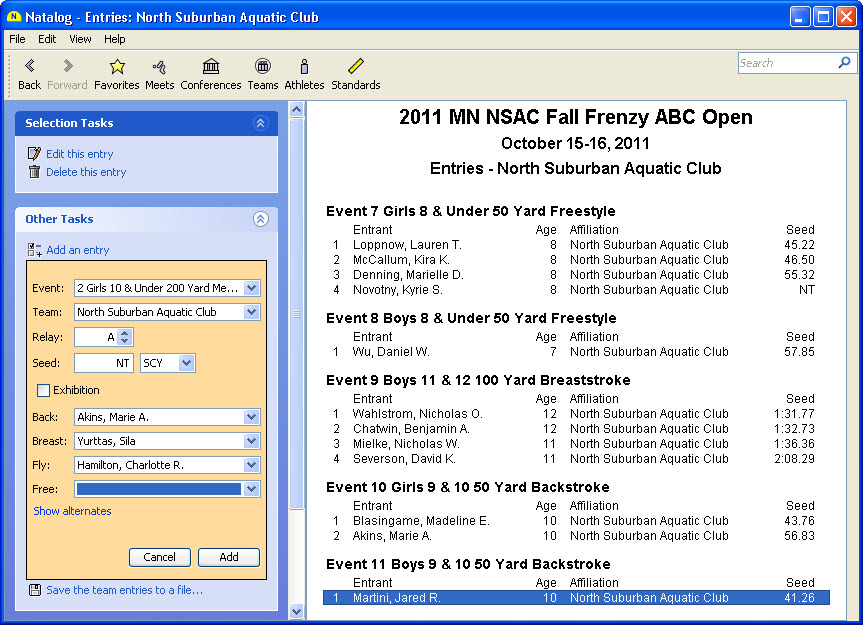 Natalog - Entries: North Suburban Aquatic Club

File Edit View Help

Back Forward Favorites Meets Conferences Teams Athletes Standards

Search

Selection Tasks

Edit this entry
Delete this entry

Other Tasks

Add an entry

Event: 2 Girls 10 & Under 200 Yard Me...
Team: North Suburban Aquatic Club
Relay: A
Seed: NT SCY
Exhibition
Back: Akins, Marie A.
Breast: Yurttas, Sila
Fly: Hamilton, Charlotte R.
Free:
Show alternates

Cancel Add

Save the team entries to a file...

2011 MN NSAC Fall Frenzy ABC Open
October 15-16, 2011
Entries - North Suburban Aquatic Club

Event 7 Girls 8 & Under 50 Yard Freestyle

| | Entrant | Age | Affiliation | Seed |
|---|---|---|---|---|
| 1 | Loppnow, Lauren T. | 8 | North Suburban Aquatic Club | 45.22 |
| 2 | McCallum, Kira K. | 8 | North Suburban Aquatic Club | 46.50 |
| 3 | Denning, Marielle D. | 8 | North Suburban Aquatic Club | 55.32 |
| 4 | Novotny, Kyrie S. | 8 | North Suburban Aquatic Club | NT |

Event 8 Boys 8 & Under 50 Yard Freestyle

| | Entrant | Age | Affiliation | Seed |
|---|---|---|---|---|
| 1 | Wu, Daniel W. | 7 | North Suburban Aquatic Club | 57.85 |

Event 9 Boys 11 & 12 100 Yard Breaststroke

| | Entrant | Age | Affiliation | Seed |
|---|---|---|---|---|
| 1 | Wahlstrom, Nicholas O. | 12 | North Suburban Aquatic Club | 1:31.77 |
| 2 | Chatwin, Benjamin A. | 12 | North Suburban Aquatic Club | 1:32.73 |
| 3 | Mielke, Nicholas W. | 11 | North Suburban Aquatic Club | 1:36.36 |
| 4 | Severson, David K. | 11 | North Suburban Aquatic Club | 2:08.29 |

Event 10 Girls 9 & 10 50 Yard Backstroke

| | Entrant | Age | Affiliation | Seed |
|---|---|---|---|---|
| 1 | Blasingame, Madeline E. | 10 | North Suburban Aquatic Club | 43.76 |
| 2 | Akins, Marie A. | 10 | North Suburban Aquatic Club | 56.83 |

Event 11 Boys 9 & 10 50 Yard Backstroke

| | Entrant | Age | Affiliation | Seed |
|---|---|---|---|---|
| 1 | Martini, Jared R. | 10 | North Suburban Aquatic Club | 41.26 |